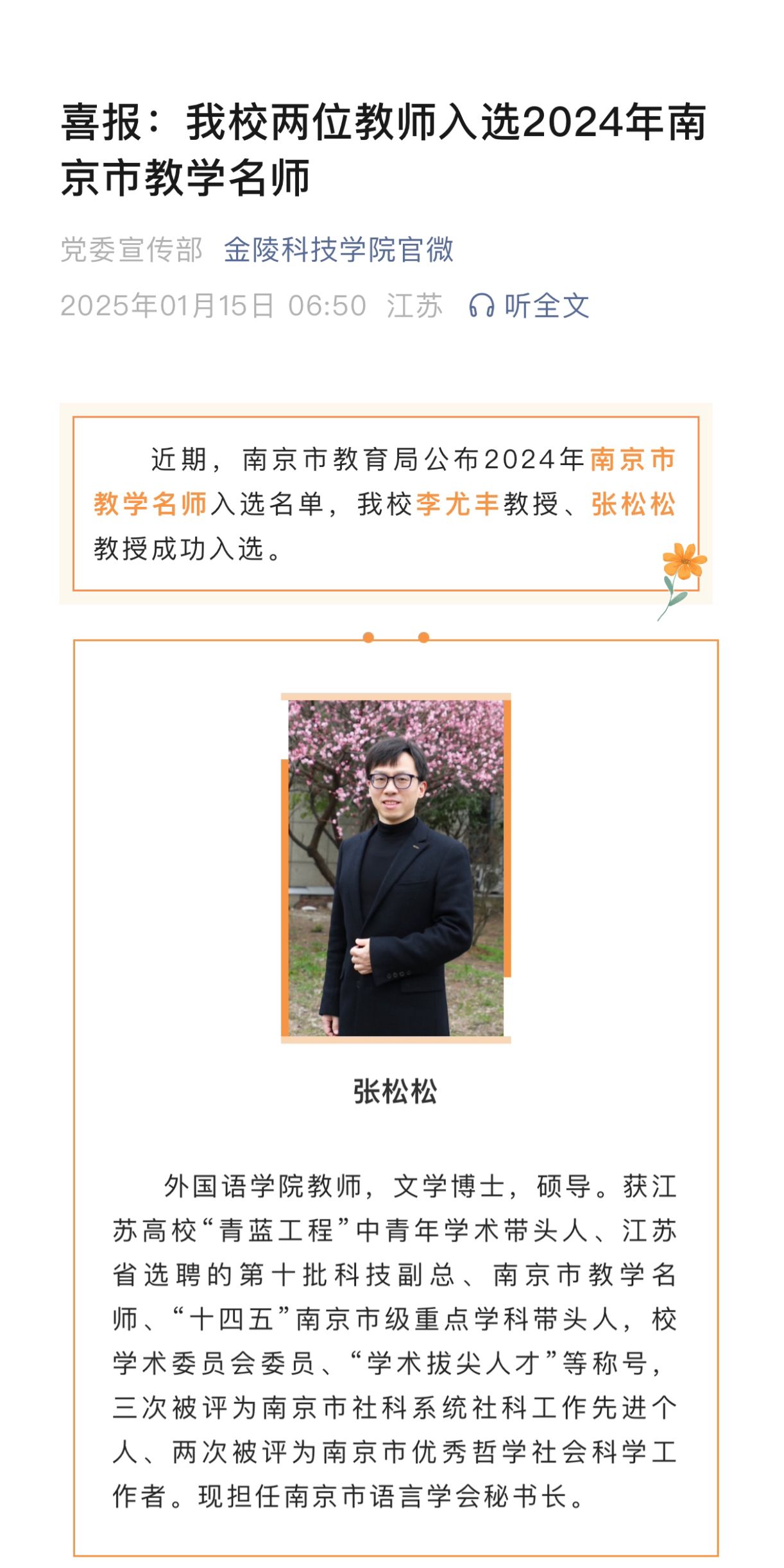 喜报：我校两位教师入选2024年南京市教学名师

党委宣传部 金陵科技学院官微

2025年01月15日 06:50 江苏 听全文

近期，南京市教育局公布2024年南京市教学名师入选名单，我校李尤丰教授、张松松教授成功入选。

张松松

外国语学院教师，文学博士，硕导。获江苏高校“青蓝工程”中青年学术带头人、江苏省选聘的第十批科技副总、南京市教学名师、“十四五”南京市级重点学科带头人，校学术委员会委员、“学术拔尖人才”等称号，三次被评为南京市社科系统社科工作先进个人、两次被评为南京市优秀哲学社会科学工作者。现担任南京市语言学会秘书长。